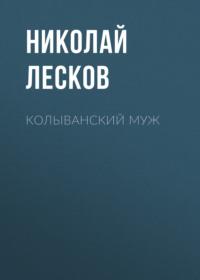 НИКОЛАЙ ЛЕСКОВ

КОЛЫВАНСКИЙ МУЖ